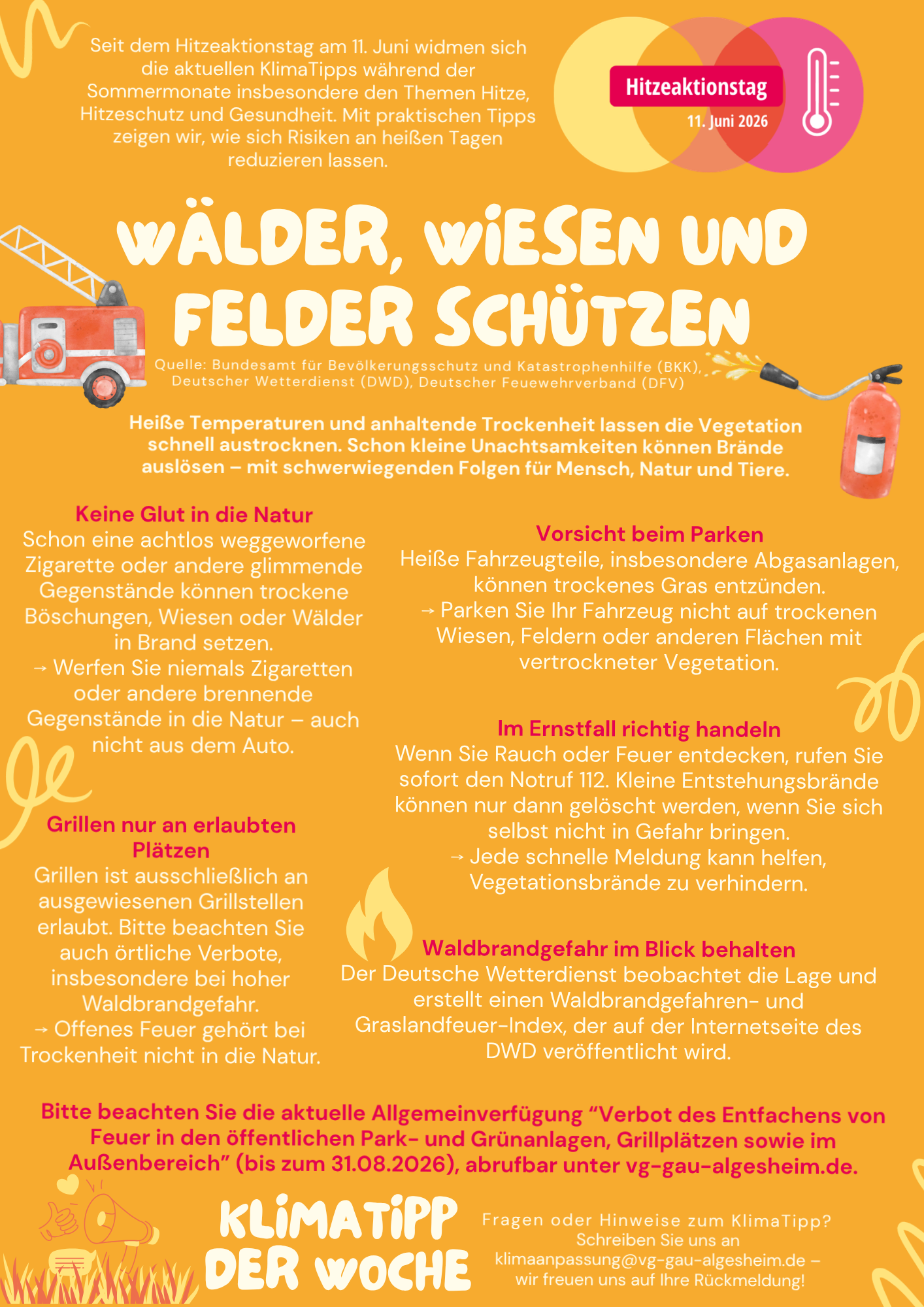 Seit dem Hitzeaktionstag am 11. Juni widmen sich die aktuellen KlimaTipps während der Sommermonate insbesondere den Themen Hitze, Hitzeschutz und Gesundheit. Mit praktischen Tipps zeigen wir, wie sich Risiken an heißen Tagen reduzieren lassen.

Hitzeaktionstag
11. Juni 2026

WÄLDER, WIESEN UND FELDER SCHÜTZEN

Quelle: Bundesamt für Bevölkerungsschutz und Katastrophenhilfe (BKK), Deutscher Wetterdienst (DWD), Deutscher Feuewehrverband (DFV)

Heiße Temperaturen und anhaltende Trockenheit lassen die Vegetation schnell austrocknen. Schon kleine Unachtsamkeiten können Brände auslösen – mit schwerwiegenden Folgen für Mensch, Natur und Tiere.

Keine Glut in die Natur
Schon eine achtlos weggeworfene Zigarette oder andere glimmende Gegenstände können trockene Böschungen, Wiesen oder Wälder in Brand setzen.
→ Werfen Sie niemals Zigaretten oder andere brennende Gegenstände in die Natur – auch nicht aus dem Auto.

Grillen nur an erlaubten Plätzen
Grillen ist ausschließlich an ausgewiesenen Grillstellen erlaubt. Bitte beachten Sie auch örtliche Verbote, insbesondere bei hoher Waldbrandgefahr.
→ Offenes Feuer gehört bei Trockenheit nicht in die Natur.

Vorsicht beim Parken
Heiße Fahrzeugteile, insbesondere Abgasanlagen, können trockenes Gras entzünden.
→ Parken Sie Ihr Fahrzeug nicht auf trockenen Wiesen, Feldern oder anderen Flächen mit vertrockneter Vegetation.

Im Ernstfall richtig handeln
Wenn Sie Rauch oder Feuer entdecken, rufen Sie sofort den Notruf 112. Kleine Entstehungsbrände können nur dann gelöscht werden, wenn Sie sich selbst nicht in Gefahr bringen.
→ Jede schnelle Meldung kann helfen, Vegetationsbrände zu verhindern.

Waldbrandgefahr im Blick behalten
Der Deutsche Wetterdienst beobachtet die Lage und erstellt einen Waldbrandgefahren- und Graslandfeuer-Index, der auf der Internetseite des DWD veröffentlicht wird.

Bitte beachten Sie die aktuelle Allgemeinverfügung "Verbot des Entfachens von Feuer in den öffentlichen Park- und Grünanlagen, Grillplätzen sowie im Außenbereich" (bis zum 31.08.2026), abrufbar unter vg-gau-algesheim.de.

KLIMATIPP DER WOCHE

Fragen oder Hinweise zum KlimaTipp?
Schreiben Sie uns an
klimaanpassung@vg-gau-algesheim.de –
wir freuen uns auf Ihre Rückmeldung!